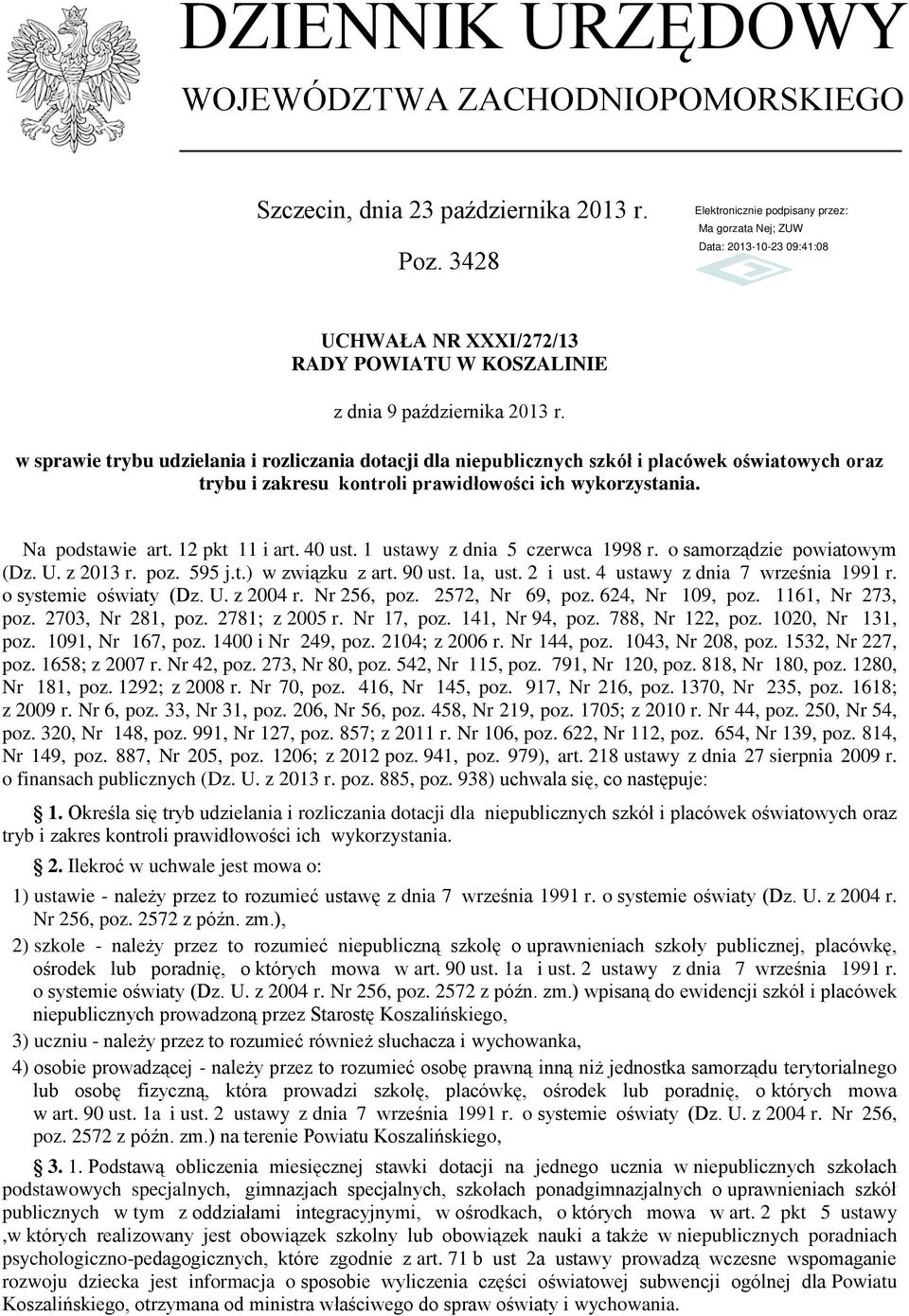 DZIENNIK URZĘDOWY
WOJEWÓDZTWA ZACHODNIOPOMORSKIEGO

Szczecin, dnia 23 października 2013 r.

Poz. 3428

Elektronicznie podpisany przez:
Ma gorzata Nej; ZUW
Data: 2013-10-23 09:41:08

UCHWAŁA NR XXXI/272/13
RADY POWIATU W KOSZALINIE

z dnia 9 października 2013 r.

w sprawie trybu udzielania i rozliczania dotacji dla niepublicznych szkół i placówek oświatowych oraz trybu i zakresu kontroli prawidłowości ich wykorzystania.

Na podstawie art. 12 pkt 11 i art. 40 ust. 1 ustawy z dnia 5 czerwca 1998 r. o samorządzie powiatowym (Dz. U. z 2013 r. poz. 595 j.t.) w związku z art. 90 ust. 1a, ust. 2 i ust. 4 ustawy z dnia 7 września 1991 r. o systemie oświaty (Dz. U. z 2004 r. Nr 256, poz. 2572, Nr 69, poz. 624, Nr 109, poz. 1161, Nr 273, poz. 2703, Nr 281, poz. 2781; z 2005 r. Nr 17, poz. 141, Nr 94, poz. 788, Nr 122, poz. 1020, Nr 131, poz. 1091, Nr 167, poz. 1400 i Nr 249, poz. 2104; z 2006 r. Nr 144, poz. 1043, Nr 208, poz. 1532, Nr 227, poz. 1658; z 2007 r. Nr 42, poz. 273, Nr 80, poz. 542, Nr 115, poz. 791, Nr 120, poz. 818, Nr 180, poz. 1280, Nr 181, poz. 1292; z 2008 r. Nr 70, poz. 416, Nr 145, poz. 917, Nr 216, poz. 1370, Nr 235, poz. 1618; z 2009 r. Nr 6, poz. 33, Nr 31, poz. 206, Nr 56, poz. 458, Nr 219, poz. 1705; z 2010 r. Nr 44, poz. 250, Nr 54, poz. 320, Nr 148, poz. 991, Nr 127, poz. 857; z 2011 r. Nr 106, poz. 622, Nr 112, poz. 654, Nr 139, poz. 814, Nr 149, poz. 887, Nr 205, poz. 1206; z 2012 poz. 941, poz. 979), art. 218 ustawy z dnia 27 sierpnia 2009 r. o finansach publicznych (Dz. U. z 2013 r. poz. 885, poz. 938) uchwala się, co następuje:

1. Określa się tryb udzielania i rozliczania dotacji dla niepublicznych szkół i placówek oświatowych oraz tryb i zakres kontroli prawidłowości ich wykorzystania.

2. Ilekroć w uchwale jest mowa o:

1) ustawie - należy przez to rozumieć ustawę z dnia 7 września 1991 r. o systemie oświaty (Dz. U. z 2004 r. Nr 256, poz. 2572 z późn. zm.),

2) szkole - należy przez to rozumieć niepubliczną szkołę o uprawnieniach szkoły publicznej, placówkę, ośrodek lub poradnię, o których mowa w art. 90 ust. 1a i ust. 2 ustawy z dnia 7 września 1991 r. o systemie oświaty (Dz. U. z 2004 r. Nr 256, poz. 2572 z późn. zm.) wpisaną do ewidencji szkół i placówek niepublicznych prowadzoną przez Starostę Koszalińskiego,

3) uczniu - należy przez to rozumieć również słuchacza i wychowanka,

4) osobie prowadzącej - należy przez to rozumieć osobę prawną inną niż jednostka samorządu terytorialnego lub osobę fizyczną, która prowadzi szkołę, placówkę, ośrodek lub poradnię, o których mowa w art. 90 ust. 1a i ust. 2 ustawy z dnia 7 września 1991 r. o systemie oświaty (Dz. U. z 2004 r. Nr 256, poz. 2572 z późn. zm.) na terenie Powiatu Koszalińskiego,

3. 1. Podstawą obliczenia miesięcznej stawki dotacji na jednego ucznia w niepublicznych szkołach podstawowych specjalnych, gimnazjach specjalnych, szkołach ponadgimnazjalnych o uprawnieniach szkół publicznych w tym z oddziałami integracyjnymi, w ośrodkach, o których mowa w art. 2 pkt 5 ustawy ,w których realizowany jest obowiązek szkolny lub obowiązek nauki a także w niepublicznych poradniach psychologiczno-pedagogicznych, które zgodnie z art. 71 b ust 2a ustawy prowadzą wczesne wspomaganie rozwoju dziecka jest informacja o sposobie wyliczenia części oświatowej subwencji ogólnej dla Powiatu Koszalińskiego, otrzymana od ministra właściwego do spraw oświaty i wychowania.